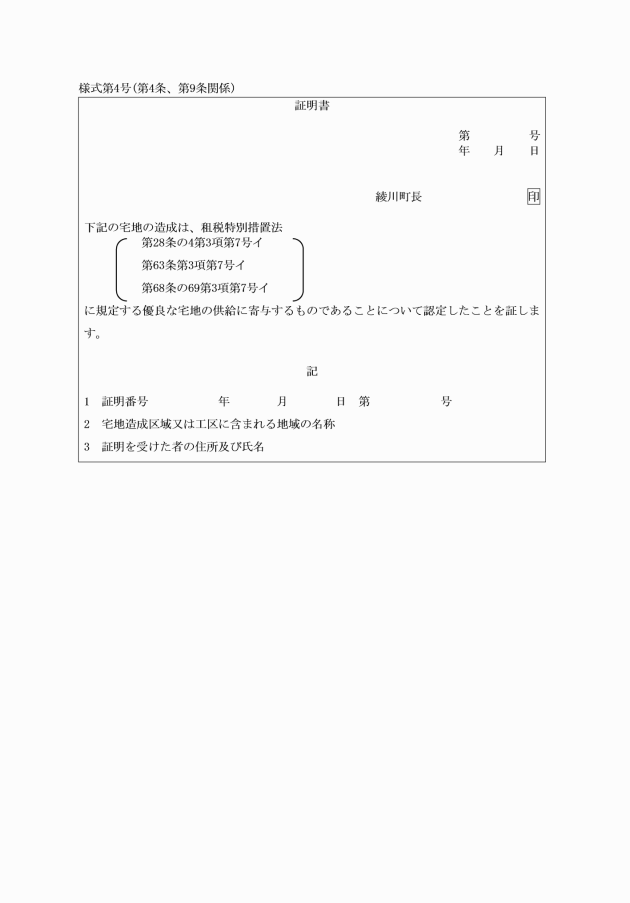 様式第4号(第4条、第9条関係)

証明書

第　　　号
年　　月　　日

綾川町長　　　　　印

下記の宅地の造成は、租税特別措置法
第28条の4第3項第7号イ
第63条第3項第7号イ
第68条の69第3項第7号イ
に規定する優良な宅地の供給に寄与するものであることについて認定したことを証します。

記

1　証明番号　　　　年　　　月　　　日　第　　　　号
2　宅地造成区域又は工区に含まれる地域の名称
3　証明を受けた者の住所及び氏名